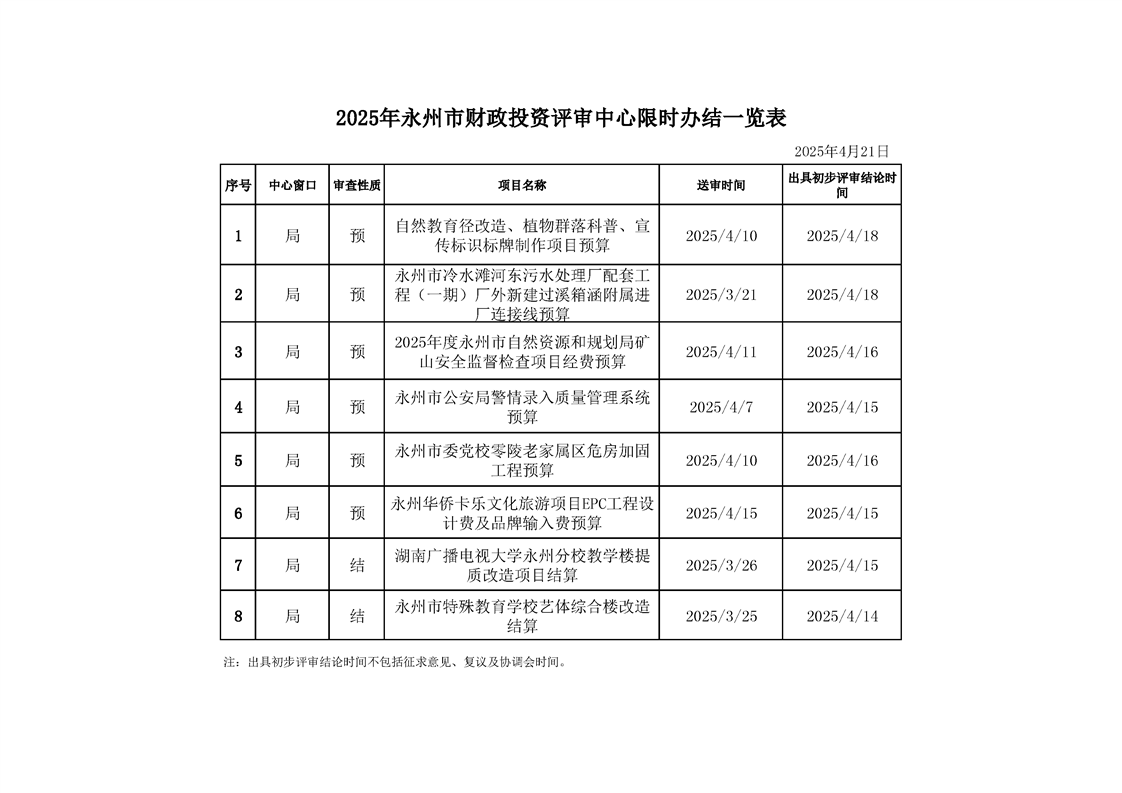 2025年永州市财政投资评审中心限时办结一览表

2025年4月21日

| 序号 | 中心窗口 | 审查性质 | 项目名称 | 送审时间 | 出具初步评审结论时间 |
|---|---|---|---|---|---|
| 1 | 局 | 预 | 自然教育径改造、植物群落科普、宣传标识标牌制作项目预算 | 2025/4/10 | 2025/4/18 |
| 2 | 局 | 预 | 永州市冷水滩河东污水处理厂配套工程（一期）厂外新建过溪箱涵附属进厂连接线预算 | 2025/3/21 | 2025/4/18 |
| 3 | 局 | 预 | 2025年度永州市自然资源和规划局矿山安全监督检查项目经费预算 | 2025/4/11 | 2025/4/16 |
| 4 | 局 | 预 | 永州市公安局警情录入质量管理系统预算 | 2025/4/7 | 2025/4/15 |
| 5 | 局 | 预 | 永州市委党校零陵老家属区危房加固工程预算 | 2025/4/10 | 2025/4/16 |
| 6 | 局 | 预 | 永州华侨卡乐文化旅游项目EPC工程设计费及品牌输入费预算 | 2025/4/15 | 2025/4/15 |
| 7 | 局 | 结 | 湖南广播电视大学永州分校教学楼提质改造项目结算 | 2025/3/26 | 2025/4/15 |
| 8 | 局 | 结 | 永州市特殊教育学校艺体综合楼改造结算 | 2025/3/25 | 2025/4/14 |

注：出具初步评审结论时间不包括征求意见、复议及协调会时间。